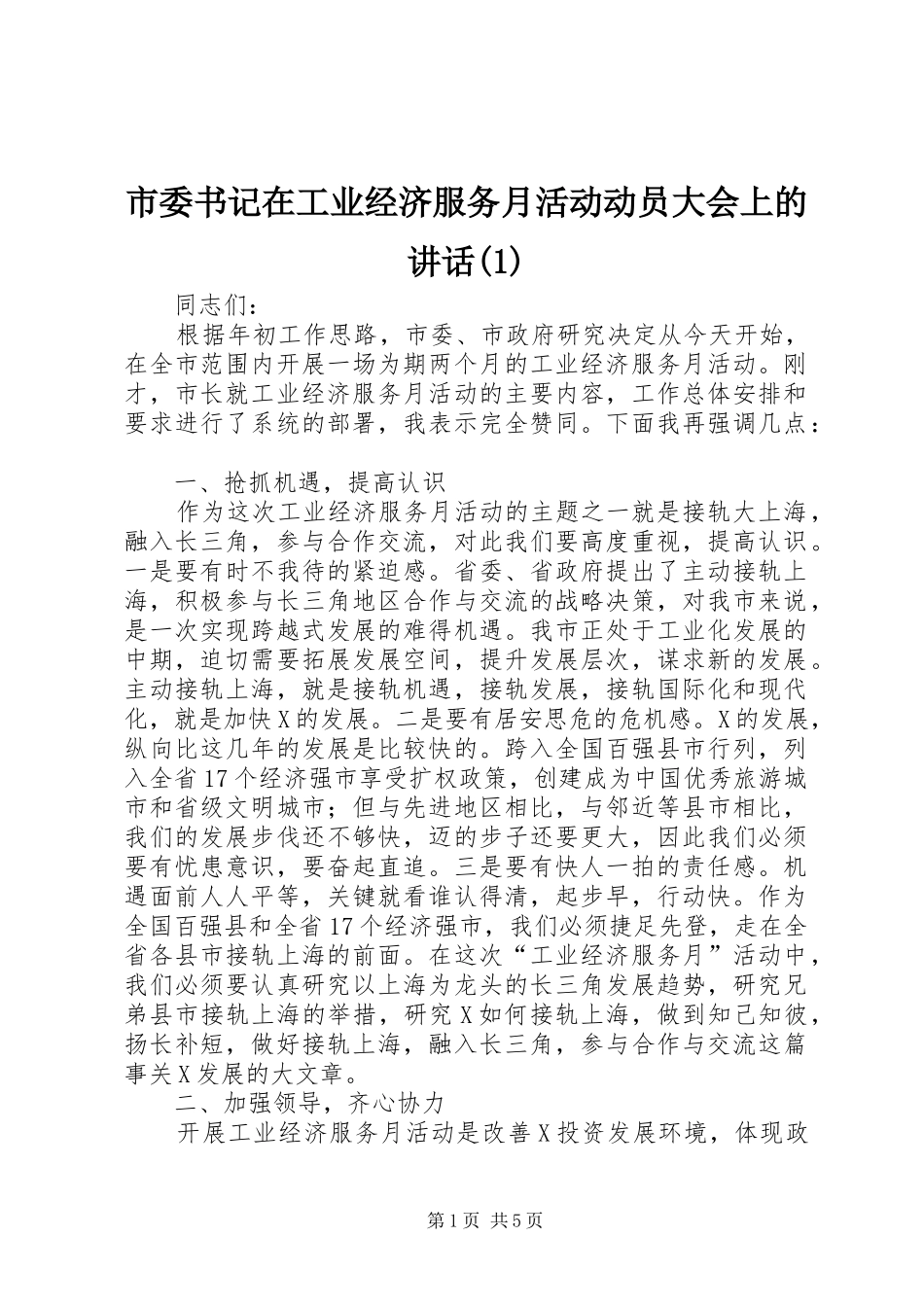 市委书记在工业经济服务月活动动员大会上的讲话(1)

同志们：

根据年初工作思路，市委、市政府研究决定从今天开始，在全市范围内开展一场为期两个月的工业经济服务月活动。刚才，市长就工业经济服务月活动的主要内容，工作总体安排和要求进行了系统的部署，我表示完全赞同。下面我再强调几点：

一、抢抓机遇，提高认识

作为这次工业经济服务月活动的主题之一就是接轨大上海，融入长三角，参与合作交流，对此我们要高度重视，提高认识。一是要有时不我待的紧迫感。省委、省政府提出了主动接轨上海，积极参与长三角地区合作与交流的战略决策，对我市来说，是一次实现跨越式发展的难得机遇。我市正处于工业化发展的中期，迫切需要拓展发展空间，提升发展层次，谋求新的发展。主动接轨上海，就是接轨机遇，接轨发展，接轨国际化和现代化，就是加快X的发展。二是要有居安思危的危机感。X的发展，纵向比这几年的发展是比较快的。跨入全国百强县市行列，列入全省17个经济强市享受扩权政策，创建成为中国优秀旅游城市和省级文明城市；但与先进地区相比，与邻近等县市相比，我们的发展步伐还不够快，迈的步子还要更大，因此我们必须要有忧患意识，要奋起直追。三是要有快人一拍的责任感。机遇面前人人平等，关键就看谁认得清，起步早，行动快。作为全国百强县和全省17个经济强市，我们必须捷足先登，走在全省各县市接轨上海的前面。在这次“工业经济服务月”活动中，我们必须要认真研究以上海为龙头的长三角发展趋势，研究兄弟县市接轨上海的举措，研究X如何接轨上海，做到知己知彼，扬长补短，做好接轨上海，融入长三角，参与合作与交流这篇事关X发展的大文章。

二、加强领导，齐心协力

开展工业经济服务月活动是改善X投资发展环境，体现政

第1页 共5页